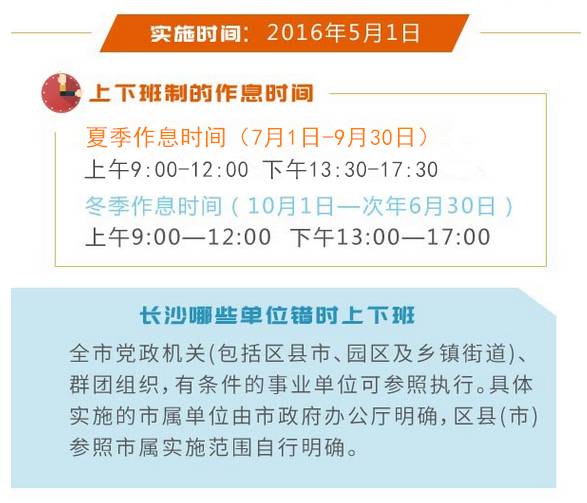 实施时间：2016年5月1日

上下班制的作息时间

夏季作息时间（7月1日-9月30日）
上午9:00-12:00 下午13:30-17:30

冬季作息时间（10月1日—次年6月30日）
上午9:00—12:00 下午13:00—17:00

长沙哪些单位错时上下班

全市党政机关(包括区县市、园区及乡镇街道)、群团组织，有条件的事业单位可参照执行。具体实施的市属单位由市政府办公厅明确，区县(市)参照市属实施范围自行明确。